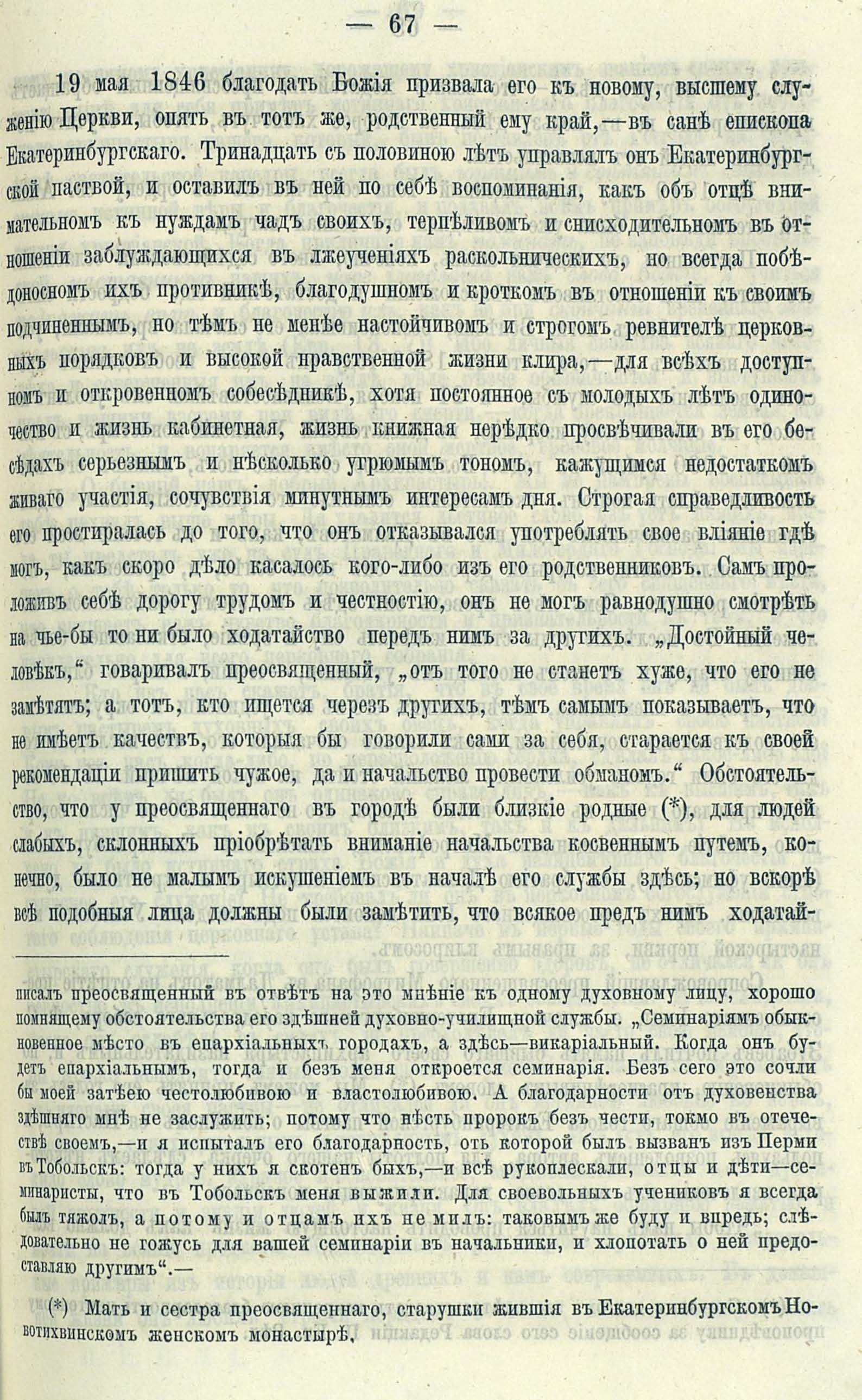 — 67 —

19 мая 1846 благодать Божія призвала его къ новому, высшему служенію Церкви, опять въ тотъ же, родственный ему край,—въ санѣ епископа Екатеринбургскаго. Тринадцать съ половиною лѣтъ управлялъ онъ Екатеринбургской паствой, и оставилъ въ ней по себѣ воспоминанія, какъ объ отцѣ внимательномъ къ нуждамъ чадъ своихъ, терпѣливомъ и снисходительномъ въ отношеніи заблуждающихся въ лжеученіяхъ раскольническихъ, но всегда побѣдоносномъ ихъ противникѣ, благодушномъ и кроткомъ въ отношеніи къ своимъ подчиненнымъ, но тѣмъ не менѣе настойчивомъ и строгомъ ревнителѣ церковныхъ порядковъ и высокой нравственной жизни клира,—для всѣхъ доступномъ и откровенномъ собесѣдникѣ, хотя постоянное съ молодыхъ лѣтъ одиночество и жизнь кабинетная, жизнь книжная нерѣдко просвѣчивали въ его бесѣдахъ серьезнымъ и нѣсколько угрюмымъ тономъ, кажущимся недостаткомъ живаго участія, сочувствія минутнымъ интересамъ дня. Строгая справедливость его простиралась до того, что онъ отказывался употреблять свое вліяніе гдѣ могъ, какъ скоро дѣло касалось кого-либо изъ его родственниковъ. Самъ проложивъ себѣ дорогу трудомъ и честностію, онъ не могъ равнодушно смотрѣть на чье-бы то ни было ходатайство передъ нимъ за другихъ. „Достойный человѣкъ,“ говаривалъ преосвященный, „отъ того не станетъ хуже, что его не замѣтятъ; а тотъ, кто ищется черезъ другихъ, тѣмъ самымъ показываетъ, что не имѣетъ качествъ, которыя бы говорили сами за себя, старается къ своей рекомендаціи пришить чужое, да и начальство провести обманомъ.“ Обстоятельство, что у преосвященнаго въ городѣ были близкіе родные (*), для людей слабыхъ, склонныхъ пріобрѣтать вниманіе начальства косвеннымъ путемъ, конечно, было не малымъ искушеніемъ въ началѣ его службы здѣсь; но вскорѣ всѣ подобныя лица должны были замѣтить, что всякое предъ нимъ ходатай-

писалъ преосвященный въ отвѣтъ на это мнѣніе къ одному духовному лицу, хорошо помнящему обстоятельства его здѣшней духовно-училищной службы. „Семинаріямъ обыкновенное мѣсто въ епархіальныхъ городахъ, а здѣсь—викаріальный. Когда онъ будетъ епархіальнымъ, тогда и безъ меня откроется семинарія. Безъ сего это сочли бы моей затѣею честолюбивою и властолюбивою. А благодарности отъ духовенства здѣшняго мнѣ не заслужить; потому что нѣсть пророкъ безъ чести, токмо въ отечествѣ своемъ,—и я испыталъ его благодарность, отъ которой былъ вызванъ изъ Перми въ Тобольскъ: тогда у нихъ я скотенъ быхъ,—и всѣ рукоплескали, отцы и дѣти—семинаристы, что въ Тобольскъ меня выжили. Для своевольныхъ учениковъ я всегда былъ тяжолъ, а потому и отцамъ ихъ не милъ: таковымъ же буду и впредь; слѣдовательно не гожусь для вашей семинаріи въ начальники, и хлопотать о ней предоставляю другимъ“.—

(*) Мать и сестра преосвященнаго, старушки жившія въ Екатеринбургскомъ Новотихвинскомъ женскомъ монастырѣ.